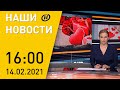 НАШИ
НОВОСТИ

16:00
14.02.2021